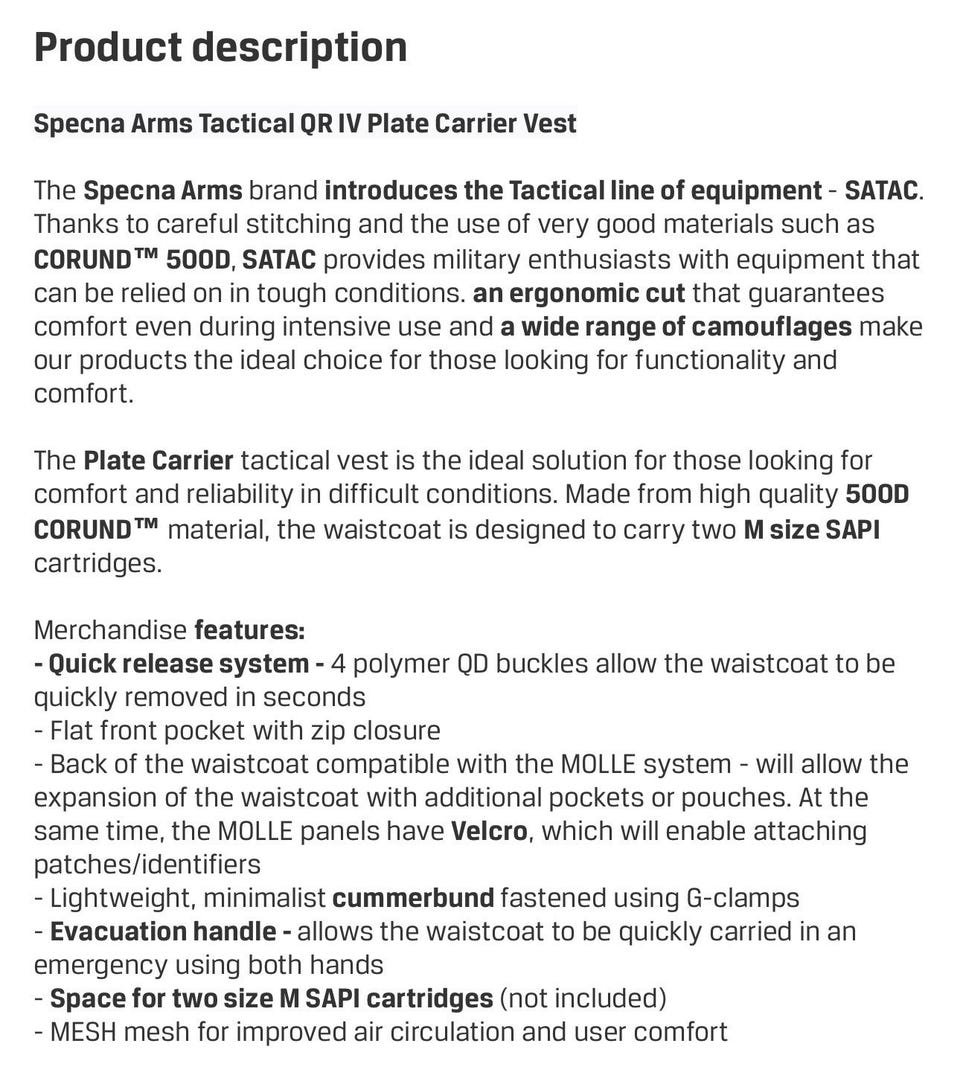 Product description

Specna Arms Tactical QR IV Plate Carrier Vest

The Specna Arms brand introduces the Tactical line of equipment - SATAC. Thanks to careful stitching and the use of very good materials such as CORUND™ 500D, SATAC provides military enthusiasts with equipment that can be relied on in tough conditions. an ergonomic cut that guarantees comfort even during intensive use and a wide range of camouflages make our products the ideal choice for those looking for functionality and comfort.

The Plate Carrier tactical vest is the ideal solution for those looking for comfort and reliability in difficult conditions. Made from high quality 500D CORUND™ material, the waistcoat is designed to carry two M size SAPI cartridges.

Merchandise features:
- Quick release system - 4 polymer QD buckles allow the waistcoat to be quickly removed in seconds
- Flat front pocket with zip closure
- Back of the waistcoat compatible with the MOLLE system - will allow the expansion of the waistcoat with additional pockets or pouches. At the same time, the MOLLE panels have Velcro, which will enable attaching patches/identifiers
- Lightweight, minimalist cummerbund fastened using G-clamps
- Evacuation handle - allows the waistcoat to be quickly carried in an emergency using both hands
- Space for two size M SAPI cartridges (not included)
- MESH mesh for improved air circulation and user comfort